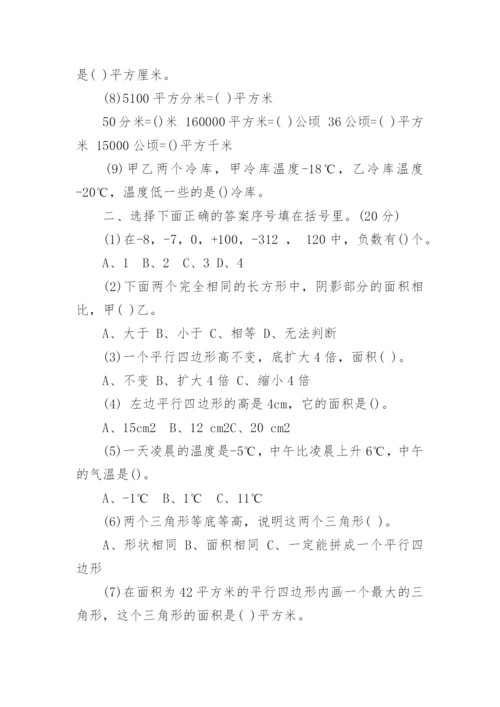 是( )平方厘米。

(8)5100 平方分米=( )平方米

50 分米=()米 160000 平方米=( )公顷 36 公顷=( )平方米 15000 公顷=()平方千米

(9)甲乙两个冷库，甲冷库温度-18℃，乙冷库温度-20℃，温度低一些的是()冷库。

二、选择下面正确的答案序号填在括号里。(20 分)

(1)在-8，-7，0，+100，-312 ， 120 中，负数有()个。

A、1 B、2 C、3 D、4

(2)下面两个完全相同的长方形中，阴影部分的面积相比，甲( )乙。

A、大于 B、小于 C、相等 D、无法判断

(3)一个平行四边形高不变，底扩大 4 倍，面积( )。

A、不变 B、扩大 4 倍 C、缩小 4 倍

(4) 左边平行四边形的高是 4cm，它的面积是()。

A、15cm2 B、12 cm2C、20 cm2

(5)一天凌晨的温度是-5℃，中午比凌晨上升 6℃，中午的气温是()。

A、-1℃ B、1℃ C、11℃

(6)两个三角形等底等高，说明这两个三角形( )。

A、形状相同 B、面积相同 C、一定能拼成一个平行四边形

(7)在面积为 42 平方米的平行四边形内画一个最大的三角形，这个三角形的面积是( )平方米。